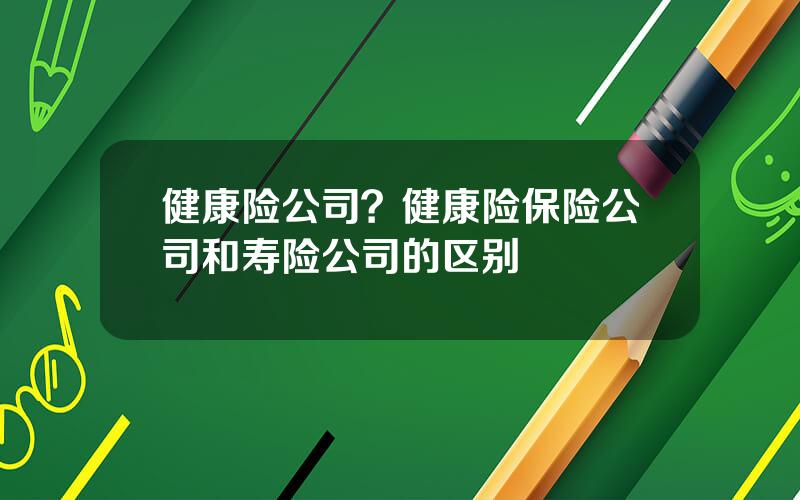 健康险公司？健康险保险公司和寿险公司的区别